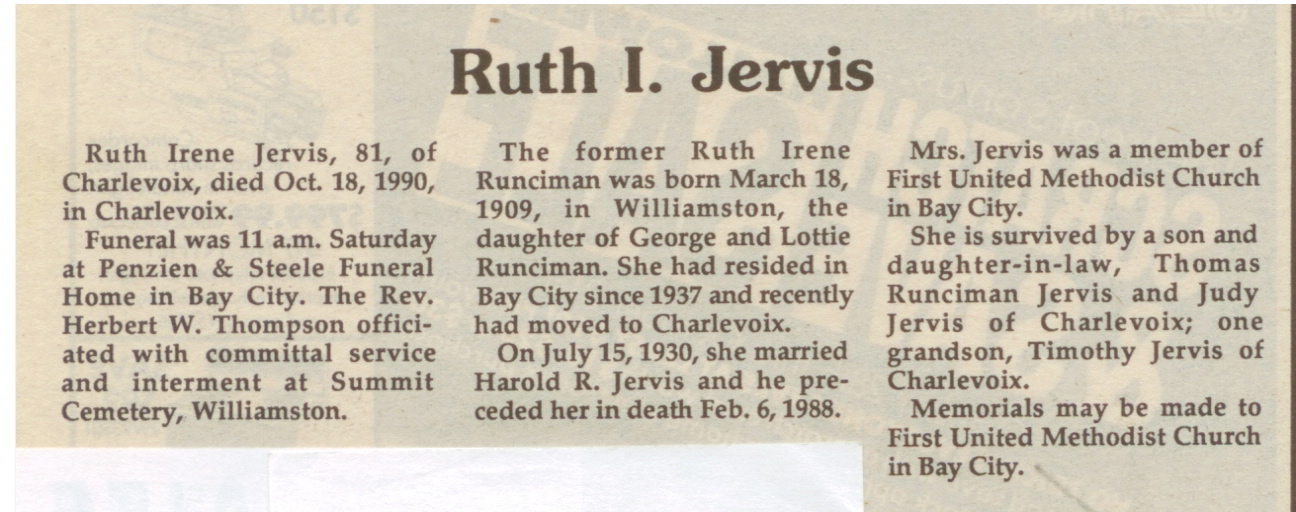 Ruth I. Jervis

Ruth Irene Jervis, 81, of Charlevoix, died Oct. 18, 1990, in Charlevoix.

Funeral was 11 a.m. Saturday at Penzien & Steele Funeral Home in Bay City. The Rev. Herbert W. Thompson officiated with committal service and interment at Summit Cemetery, Williamston.

The former Ruth Irene Runciman was born March 18, 1909, in Williamston, the daughter of George and Lottie Runciman. She had resided in Bay City since 1937 and recently had moved to Charlevoix.

On July 15, 1930, she married Harold R. Jervis and he preceded her in death Feb. 6, 1988.

Mrs. Jervis was a member of First United Methodist Church in Bay City.

She is survived by a son and daughter-in-law, Thomas Runciman Jervis and Judy Jervis of Charlevoix; one grandson, Timothy Jervis of Charlevoix.

Memorials may be made to First United Methodist Church in Bay City.